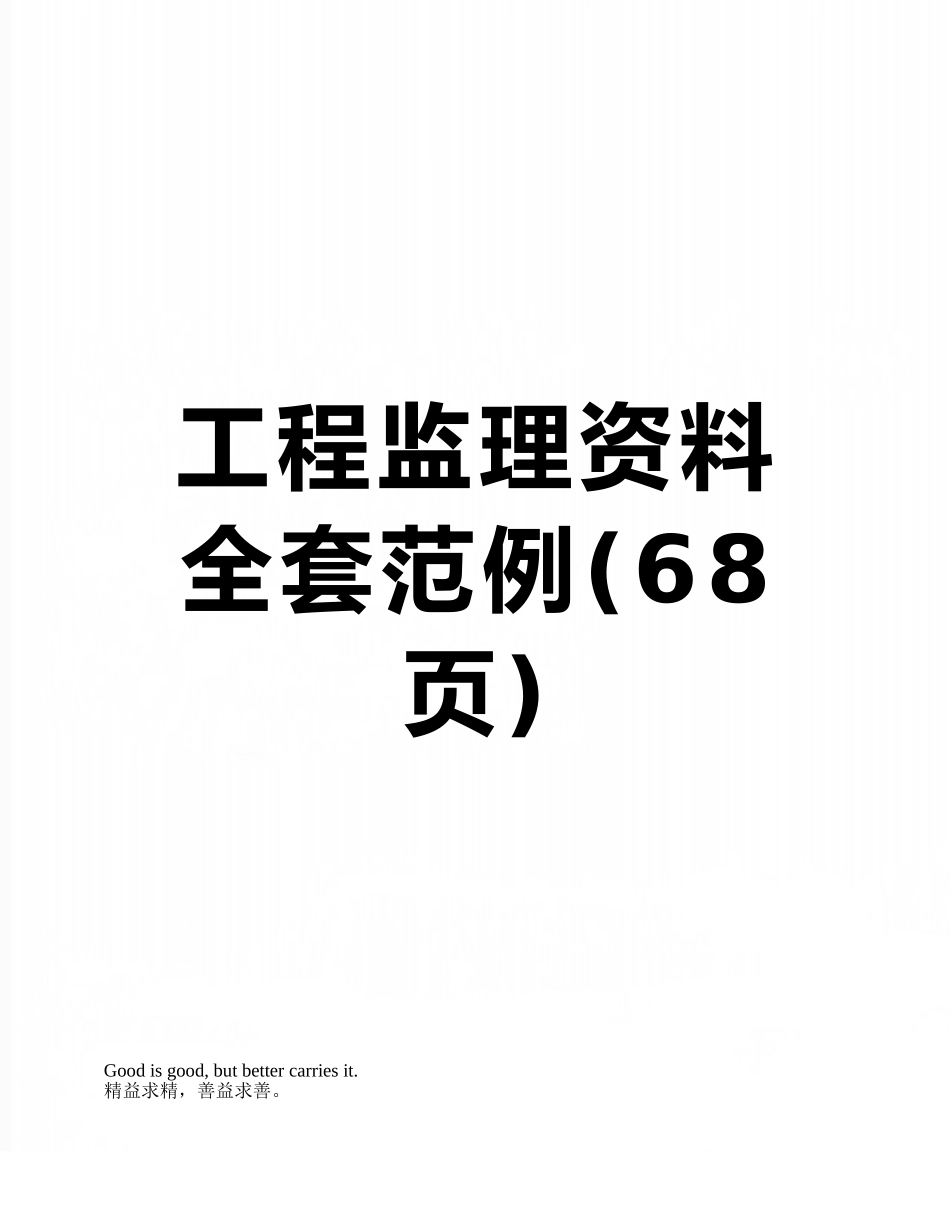 工程监理资料全套范例(68页)

Good is good, but better carries it.
精益求精，善益求善。